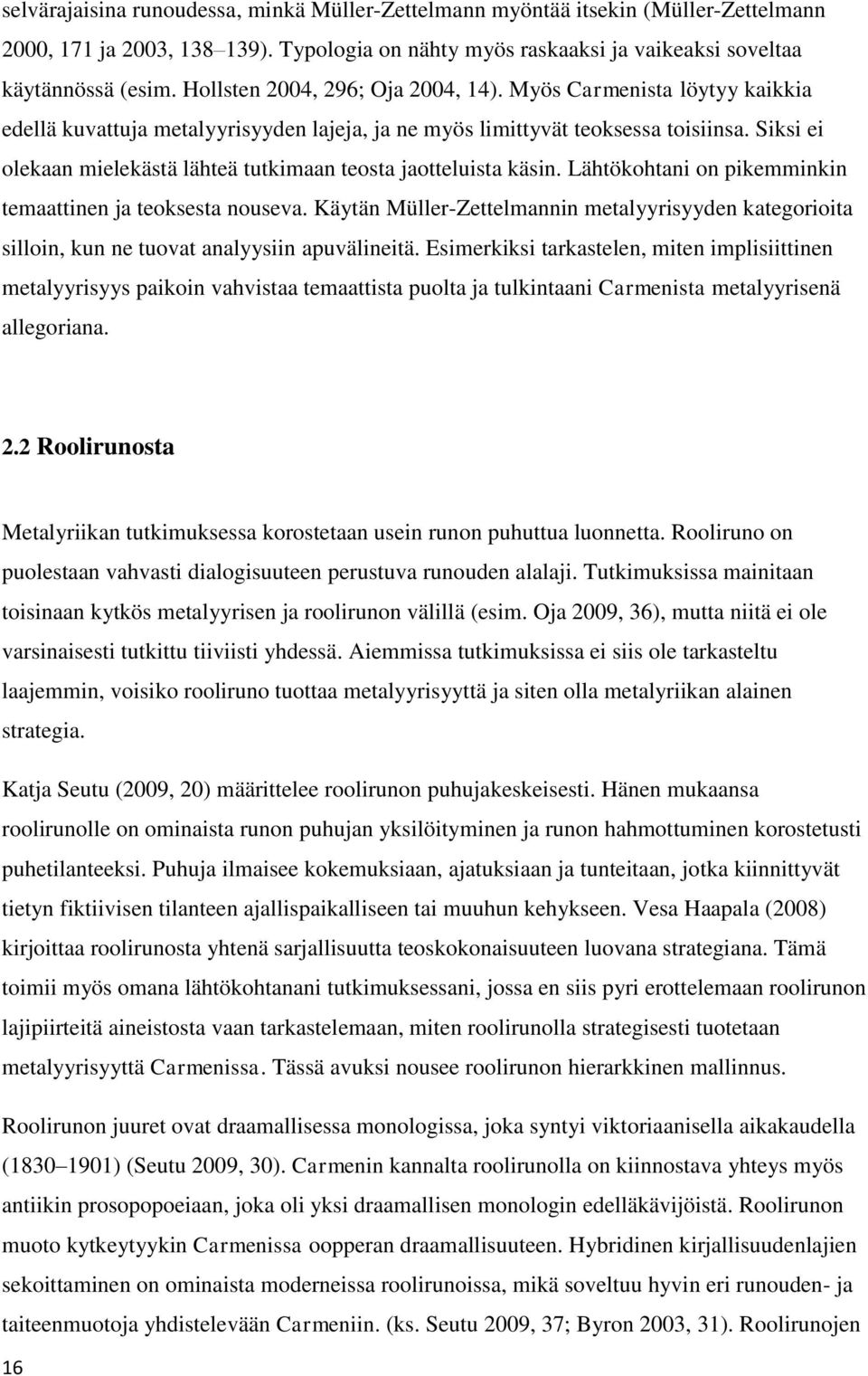 selvärajaisina runoudessa, minkä Müller-Zettelmann myöntää itsekin (Müller-Zettelmann 2000, 171 ja 2003, 138–139). Typologia on nähty myös raskaaksi ja vaikeaksi soveltaa käytännössä (esim. Hollsten 2004, 296; Oja 2004, 14). Myös Carmenista löytyy kaikkia edellä kuvattuja metalyyrisyyden lajeja, ja ne myös limittyvät teoksessa toisiinsa. Siksi ei olekaan mielekästä lähteä tutkimaan teosta jaotteluista käsin. Lähtökohtani on pikemminkin temaattinen ja teoksesta nouseva. Käytän Müller-Zettelmannin metalyyrisyyden kategorioita silloin, kun ne tuovat analyysiin apuvälineitä. Esimerkiksi tarkastelen, miten implisiittinen metalyyrisyys paikoin vahvistaa temaattista puolta ja tulkintaani Carmenista metalyyrisenä allegoriana.

2.2 Roolirunosta

Metalyriikan tutkimuksessa korostetaan usein runon puhuttua luonnetta. Rooliruno on puolestaan vahvasti dialogisuuteen perustuva runouden alalaji. Tutkimuksissa mainitaan toisinaan kytkös metalyyrisen ja roolirunon välillä (esim. Oja 2009, 36), mutta niitä ei ole varsinaisesti tutkittu tiiviisti yhdessä. Aiemmissa tutkimuksissa ei siis ole tarkasteltu laajemmin, voisiko rooliruno tuottaa metalyyrisyyttä ja siten olla metalyriikan alainen strategia.

Katja Seutu (2009, 20) määrittelee roolirunon puhujakeskeisesti. Hänen mukaansa roolirunolle on ominaista runon puhujan yksilöityminen ja runon hahmottuminen korostetusti puhetilanteeksi. Puhuja ilmaisee kokemuksiaan, ajatuksiaan ja tunteitaan, jotka kiinnittyvät tietyn fiktiivisen tilanteen ajallispaikalliseen tai muuhun kehykseen. Vesa Haapala (2008) kirjoittaa roolirunosta yhtenä sarjallisuutta teoskokonaisuuteen luovana strategiana. Tämä toimii myös omana lähtökohtanani tutkimuksessani, jossa en siis pyri erottelemaan roolirunon lajipiirteitä aineistosta vaan tarkastelemaan, miten roolirunolla strategisesti tuotetaan metalyyrisyyttä Carmenissa. Tässä avuksi nousee roolirunon hierarkkinen mallinnus.

Roolirunon juuret ovat draamallisessa monologissa, joka syntyi viktoriaanisella aikakaudella (1830–1901) (Seutu 2009, 30). Carmenin kannalta roolirunolla on kiinnostava yhteys myös antiikin prosopopoeiaan, joka oli yksi draamallisen monologin edelläkävijöistä. Roolirunon muoto kytkeytyykin Carmenissa oopperan draamallisuuteen. Hybridinen kirjallisuudenlajien sekoittaminen on ominaista moderneissa roolirunoissa, mikä soveltuu hyvin eri runouden- ja taiteenmuotoja yhdistelevään Carmeniin. (ks. Seutu 2009, 37; Byron 2003, 31). Roolirunojen

16